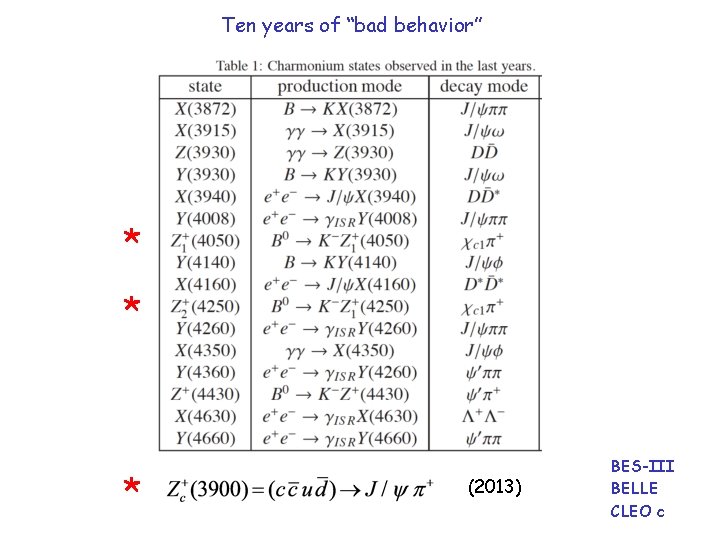 Ten years of "bad behavior"

Table 1: Charmonium states observed in the last years.

| state | production mode | decay mode |
|---|---|---|
| $X(3872)$ | $B \to KX(3872)$ | $J/\psi\pi\pi$ |
| $X(3915)$ | $\gamma\gamma \to X(3915)$ | $J/\psi\omega$ |
| $Z(3930)$ | $\gamma\gamma \to Z(3930)$ | $D\bar{D}$ |
| $Y(3930)$ | $B \to KY(3930)$ | $J/\psi\omega$ |
| $X(3940)$ | $e^+e^- \to J/\psi X(3940)$ | $D\bar{D}^*$ |
| $Y(4008)$ | $e^+e^- \to \gamma_{ISR}Y(4008)$ | $J/\psi\pi\pi$ |
| * $Z_1^+(4050)$ | $B^0 \to K^-Z_1^+(4050)$ | $\chi_{c1}\pi^+$ |
| $Y(4140)$ | $B \to KY(4140)$ | $J/\psi\phi$ |
| $X(4160)$ | $e^+e^- \to J/\psi X(4160)$ | $D^*\bar{D}^*$ |
| * $Z_2^+(4250)$ | $B^0 \to K^-Z_1^+(4250)$ | $\chi_{c1}\pi^+$ |
| $Y(4260)$ | $e^+e^- \to \gamma_{ISR}Y(4260)$ | $J/\psi\pi\pi$ |
| $X(4350)$ | $\gamma\gamma \to X(4350)$ | $J/\psi\phi$ |
| $Y(4360)$ | $e^+e^- \to \gamma_{ISR}Y(4260)$ | $\psi'\pi\pi$ |
| $Z^+(4430)$ | $B^0 \to K^-Z^+(4430)$ | $\psi'\pi^+$ |
| $X(4630)$ | $e^+e^- \to \gamma_{ISR}X(4630)$ | $\Lambda^+\Lambda^-$ |
| $Y(4660)$ | $e^+e^- \to \gamma_{ISR}Y(4660)$ | $\psi'\pi\pi$ |

* $Z_c^+(3900) = (c\bar{c}u\bar{d}) \to J/\psi\,\pi^+$ (2013)

BES-III
BELLE
CLEO c